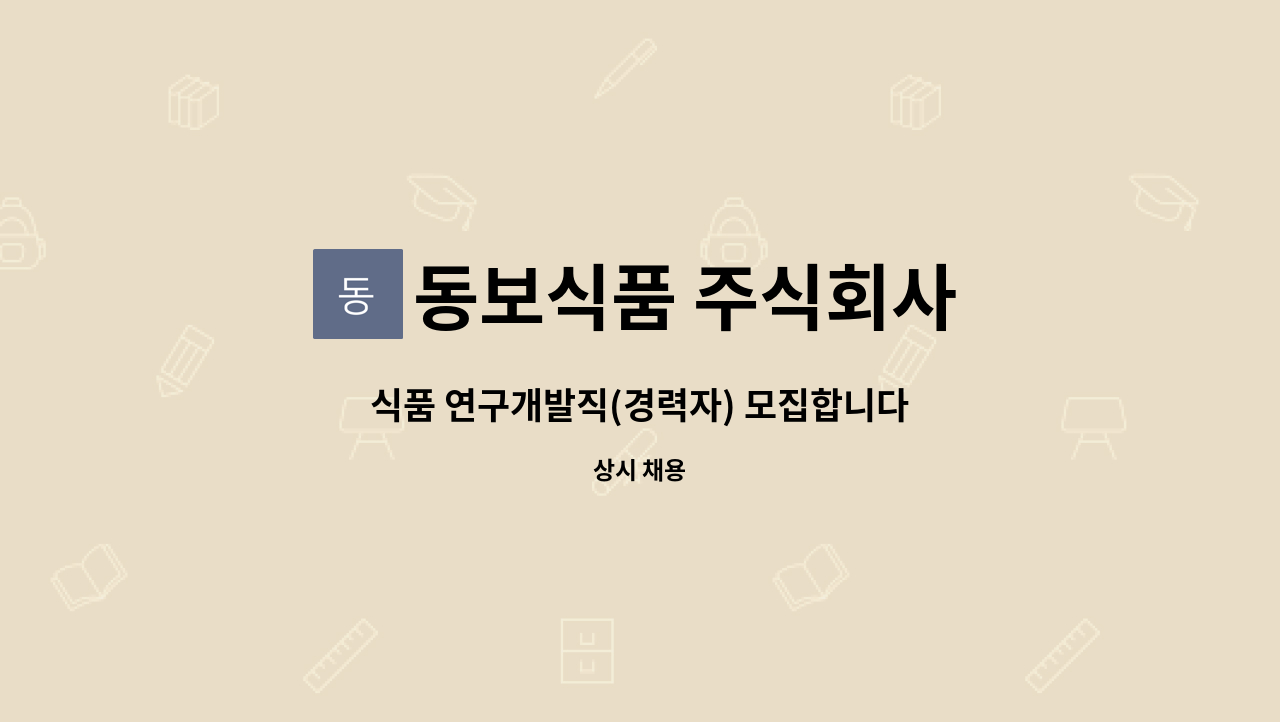 동 동보식품 주식회사

식품 연구개발직(경력자) 모집합니다

상시 채용